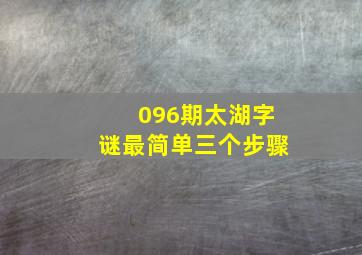 096期太湖字谜最简单三个步骤